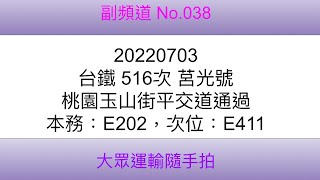 副頻道 No.038

20220703
台鐵 516次 莒光號
桃園玉山街平交道通過
本務：E202，次位：E411

大眾運輸隨手拍